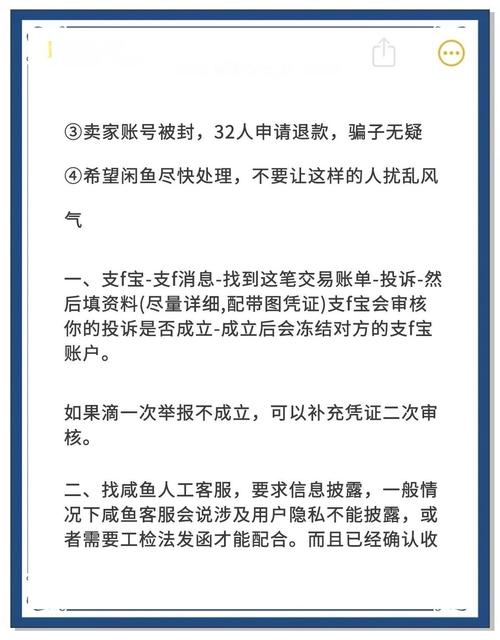 ③卖家账号被封，32人申请退款，骗子无疑

④希望闲鱼尽快处理，不要让这样的人扰乱风气

一、支f宝-支f消息-找到这笔交易账单-投诉-然后填资料(尽量详细,配带图凭证)支f宝会审核你的投诉是否成立-成立后会冻结对方的支f宝账户。

如果滴一次举报不成立，可以补充凭证二次审核。

二、找咸鱼人工客服，要求信息披露，一般情况下咸鱼客服会说涉及用户隐私不能披露，或者需要工检法发函才能配合。而且已经确认收